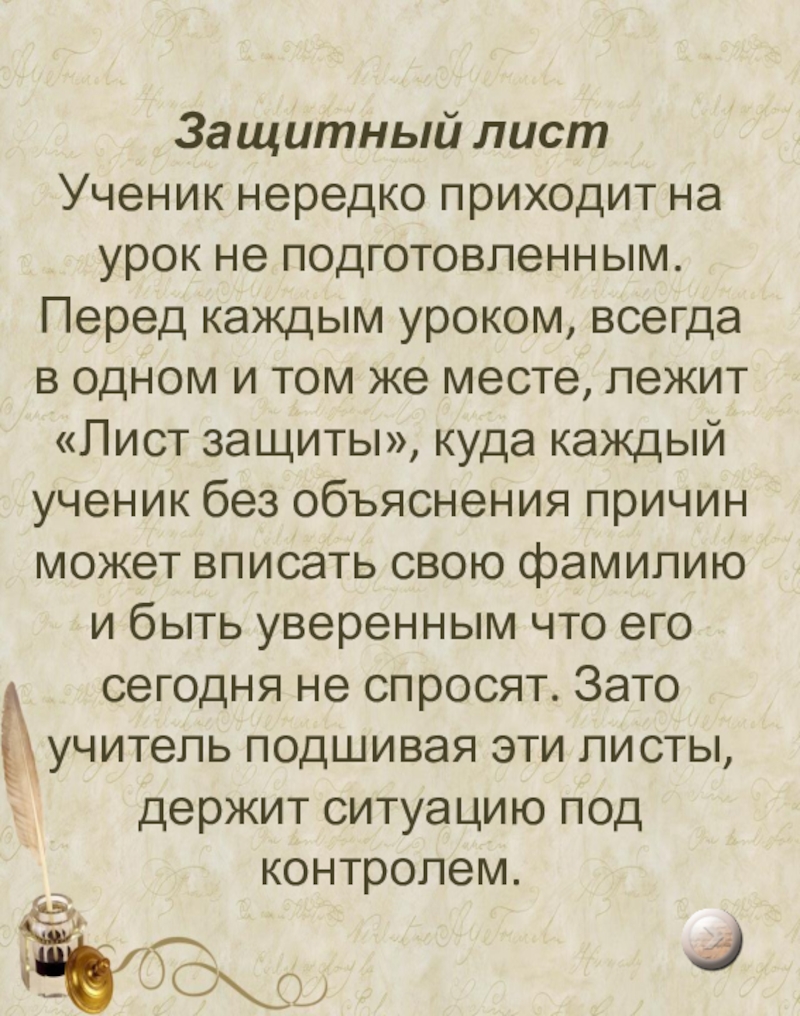 Защитный лист

Ученик нередко приходит на урок не подготовленным. Перед каждым уроком, всегда в одном и том же месте, лежит «Лист защиты», куда каждый ученик без объяснения причин может вписать свою фамилию и быть уверенным что его сегодня не спросят. Зато учитель подшивая эти листы, держит ситуацию под контролем.